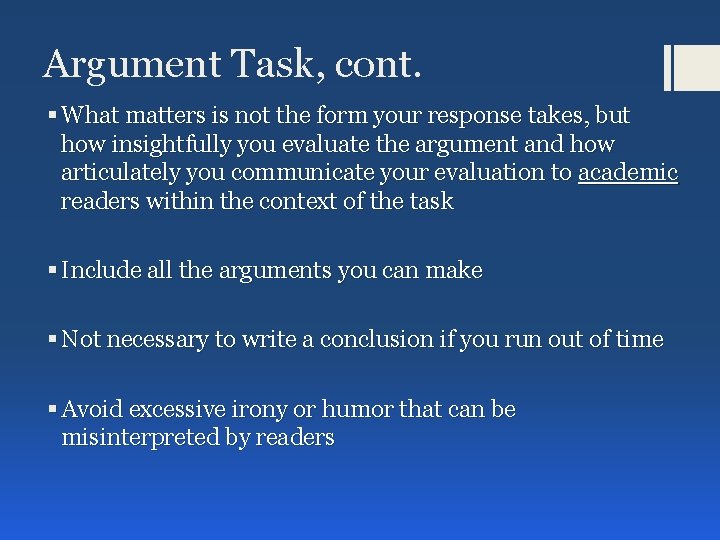 Argument Task, cont.

▪ What matters is not the form your response takes, but how insightfully you evaluate the argument and how articulately you communicate your evaluation to academic readers within the context of the task

▪ Include all the arguments you can make

▪ Not necessary to write a conclusion if you run out of time

▪ Avoid excessive irony or humor that can be misinterpreted by readers